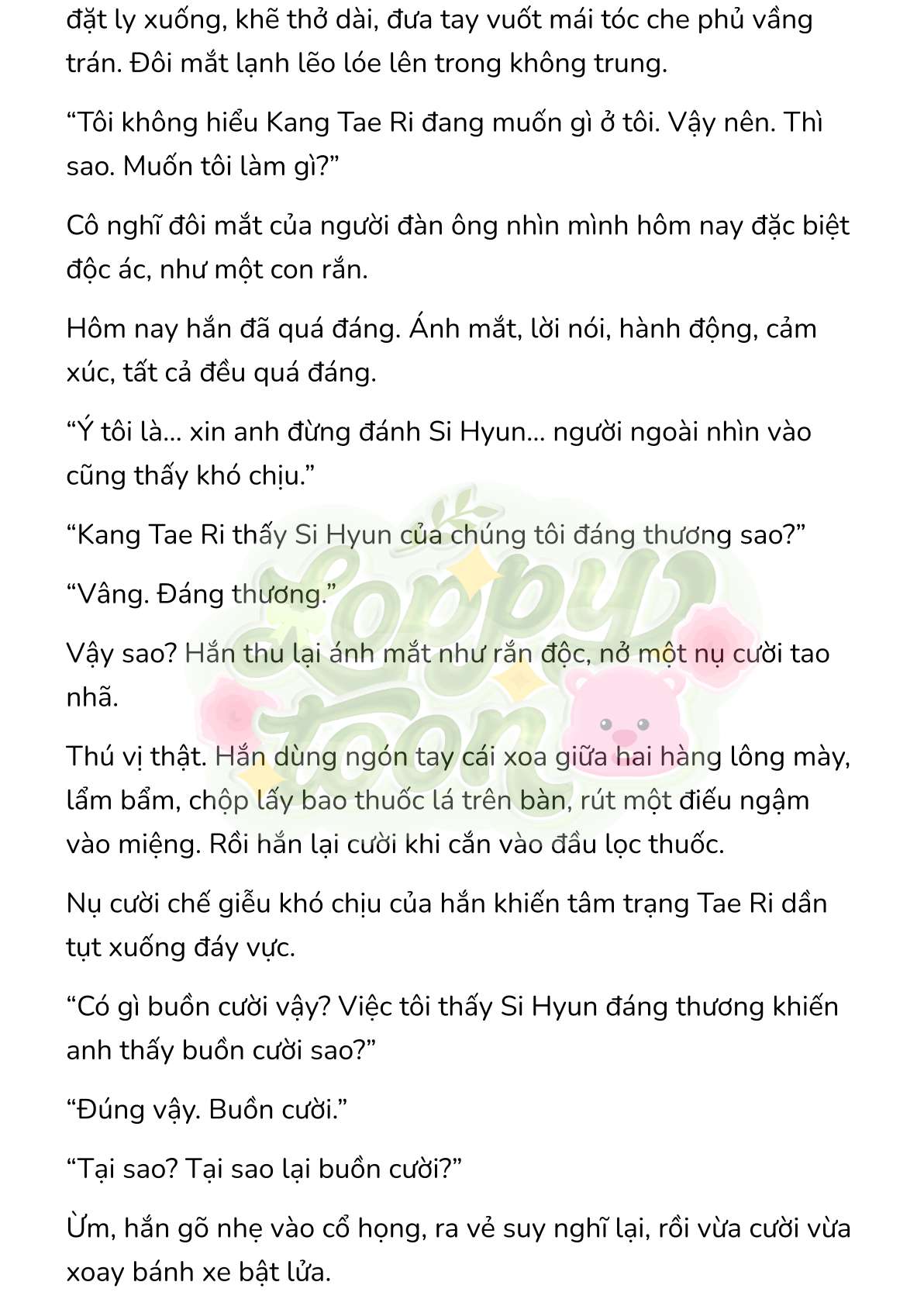 đặt ly xuống, khẽ thở dài, đưa tay vuốt mái tóc che phủ vầng trán. Đôi mắt lạnh lẽo lóe lên trong không trung.

“Tôi không hiểu Kang Tae Ri đang muốn gì ở tôi. Vậy nên. Thì sao. Muốn tôi làm gì?”

Cô nghĩ đôi mắt của người đàn ông nhìn mình hôm nay đặc biệt độc ác, như một con rắn.

Hôm nay hắn đã quá đáng. Ánh mắt, lời nói, hành động, cảm xúc, tất cả đều quá đáng.

“Ý tôi là... xin anh đừng đánh Si Hyun... người ngoài nhìn vào cũng thấy khó chịu.”

“Kang Tae Ri thấy Si Hyun của chúng tôi đáng thương sao?”

“Vâng. Đáng thương.”

Vậy sao? Hắn thu lại ánh mắt như rắn độc, nở một nụ cười tao nhã.

Thú vị thật. Hắn dùng ngón tay cái xoa giữa hai hàng lông mày, lẩm bẩm, chộp lấy bao thuốc lá trên bàn, rút một điếu ngậm vào miệng. Rồi hắn lại cười khi cắn vào đầu lọc thuốc.

Nụ cười chế giễu khó chịu của hắn khiến tâm trạng Tae Ri dần tụt xuống đáy vực.

“Có gì buồn cười vậy? Việc tôi thấy Si Hyun đáng thương khiến anh thấy buồn cười sao?”

“Đúng vậy. Buồn cười.”

“Tại sao? Tại sao lại buồn cười?”

Ừm, hắn gõ nhẹ vào cổ họng, ra vẻ suy nghĩ lại, rồi vừa cười vừa xoay bánh xe bật lửa.

Loppy toon